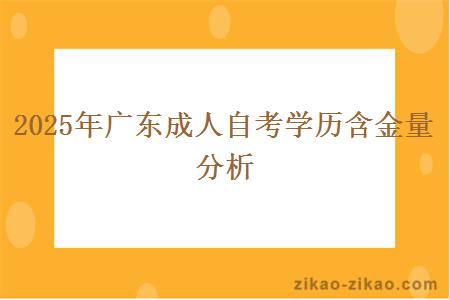 2025年广东成人自考学历含金量分析

zikao-zikao.com